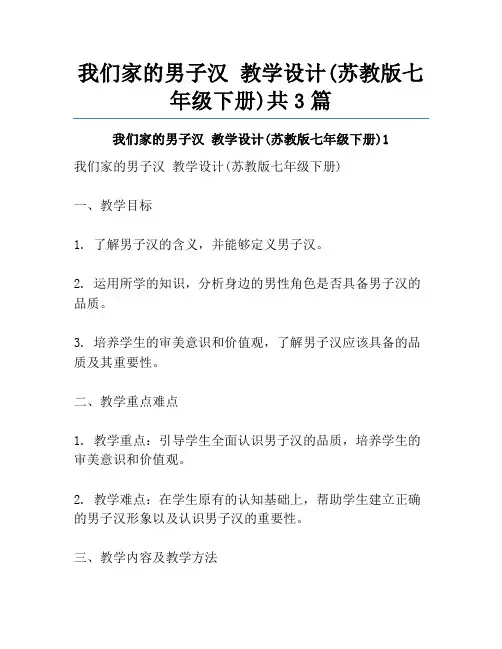 我们家的男子汉 教学设计(苏教版七年级下册)共3篇

我们家的男子汉 教学设计(苏教版七年级下册)1

我们家的男子汉 教学设计(苏教版七年级下册)

一、教学目标

1. 了解男子汉的含义，并能够定义男子汉。

2. 运用所学的知识，分析身边的男性角色是否具备男子汉的品质。

3. 培养学生的审美意识和价值观，了解男子汉应该具备的品质及其重要性。

二、教学重点难点

1. 教学重点：引导学生全面认识男子汉的品质，培养学生的审美意识和价值观。

2. 教学难点：在学生原有的认知基础上，帮助学生建立正确的男子汉形象以及认识男子汉的重要性。

三、教学内容及教学方法